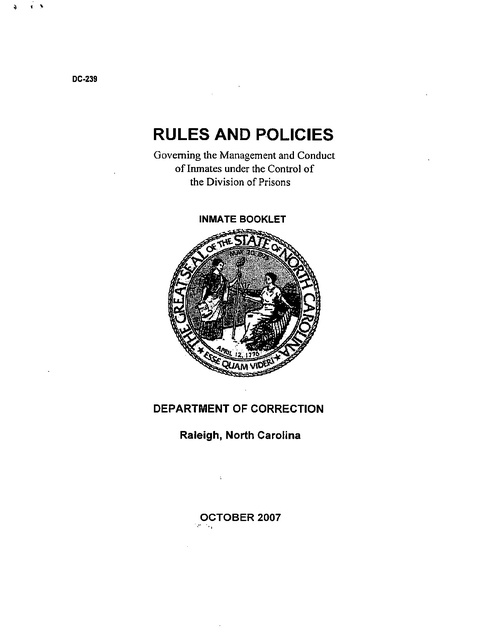 DC-239

RULES AND POLICIES

Governing the Management and Conduct of Inmates under the Control of the Division of Prisons

INMATE BOOKLET

THE GREAT SEAL OF THE STATE OF NORTH CAROLINA

MAY 20, 1775

APRIL 12, 1776

ESSE QUAM VIDERI

DEPARTMENT OF CORRECTION

Raleigh, North Carolina

OCTOBER 2007